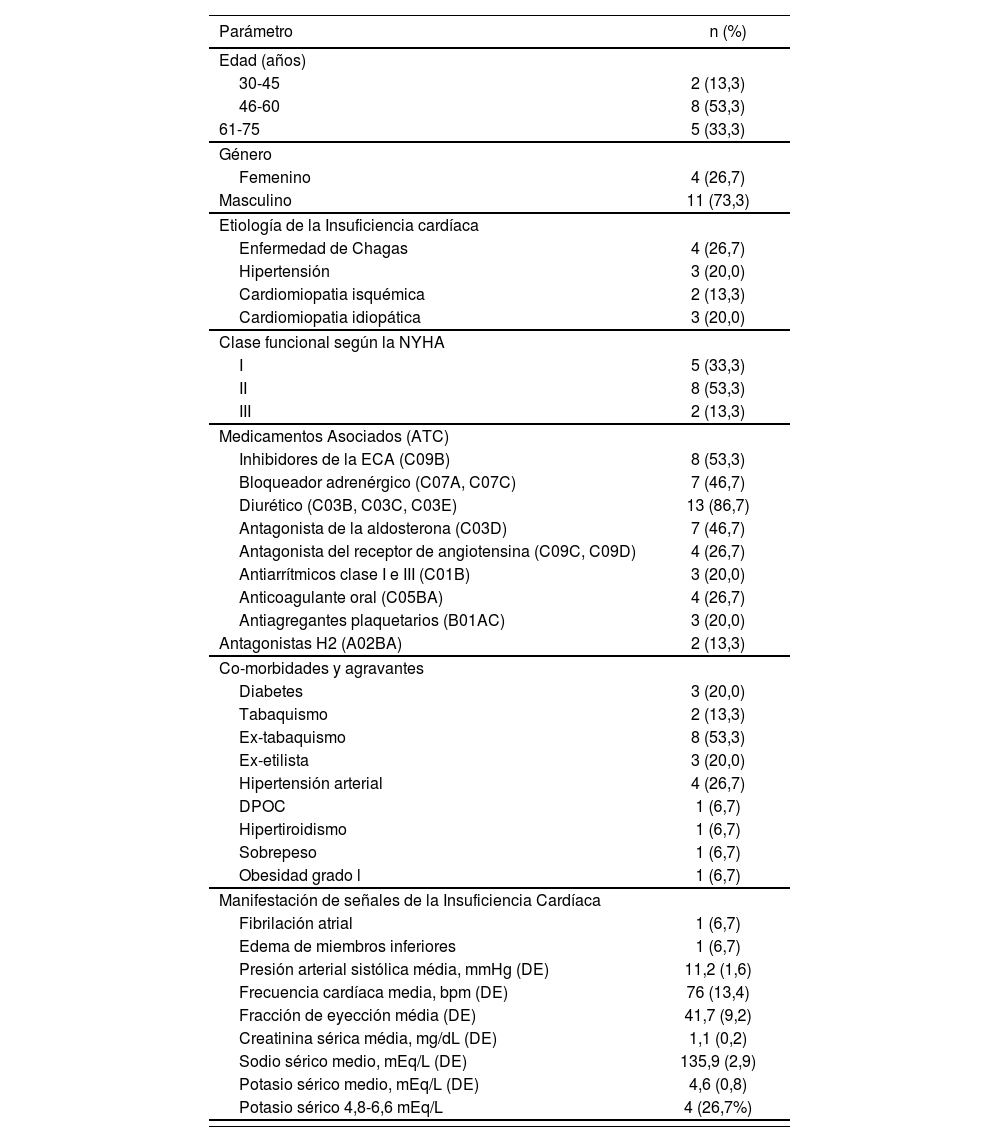 | Parámetro | n (%) |
|---|---|
| Edad (años) | |
| 30-45 | 2 (13,3) |
| 46-60 | 8 (53,3) |
| 61-75 | 5 (33,3) |
| Género | |
| Femenino | 4 (26,7) |
| Masculino | 11 (73,3) |
| Etiología de la Insuficiencia cardíaca | |
| Enfermedad de Chagas | 4 (26,7) |
| Hipertensión | 3 (20,0) |
| Cardiomiopatia isquémica | 2 (13,3) |
| Cardiomiopatia idiopática | 3 (20,0) |
| Clase funcional según la NYHA | |
| I | 5 (33,3) |
| II | 8 (53,3) |
| III | 2 (13,3) |
| Medicamentos Asociados (ATC) | |
| Inhibidores de la ECA (C09B) | 8 (53,3) |
| Bloqueador adrenérgico (C07A, C07C) | 7 (46,7) |
| Diurético (C03B, C03C, C03E) | 13 (86,7) |
| Antagonista de la aldosterona (C03D) | 7 (46,7) |
| Antagonista del receptor de angiotensina (C09C, C09D) | 4 (26,7) |
| Antiarrítmicos clase I e III (C01B) | 3 (20,0) |
| Anticoagulante oral (C05BA) | 4 (26,7) |
| Antiagregantes plaquetarios (B01AC) | 3 (20,0) |
| Antagonistas H2 (A02BA) | 2 (13,3) |
| Co-morbidades y agravantes | |
| Diabetes | 3 (20,0) |
| Tabaquismo | 2 (13,3) |
| Ex-tabaquismo | 8 (53,3) |
| Ex-etilista | 3 (20,0) |
| Hipertensión arterial | 4 (26,7) |
| DPOC | 1 (6,7) |
| Hipertiroidismo | 1 (6,7) |
| Sobrepeso | 1 (6,7) |
| Obesidad grado I | 1 (6,7) |
| Manifestación de señales de la Insuficiencia Cardíaca | |
| Fibrilación atrial | 1 (6,7) |
| Edema de miembros inferiores | 1 (6,7) |
| Presión arterial sistólica média, mmHg (DE) | 11,2 (1,6) |
| Frecuencia cardíaca media, bpm (DE) | 76 (13,4) |
| Fracción de eyección média (DE) | 41,7 (9,2) |
| Creatinina sérica média, mg/dL (DE) | 1,1 (0,2) |
| Sodio sérico medio, mEq/L (DE) | 135,9 (2,9) |
| Potasio sérico medio, mEq/L (DE) | 4,6 (0,8) |
| Potasio sérico 4,8-6,6 mEq/L | 4 (26,7%) |